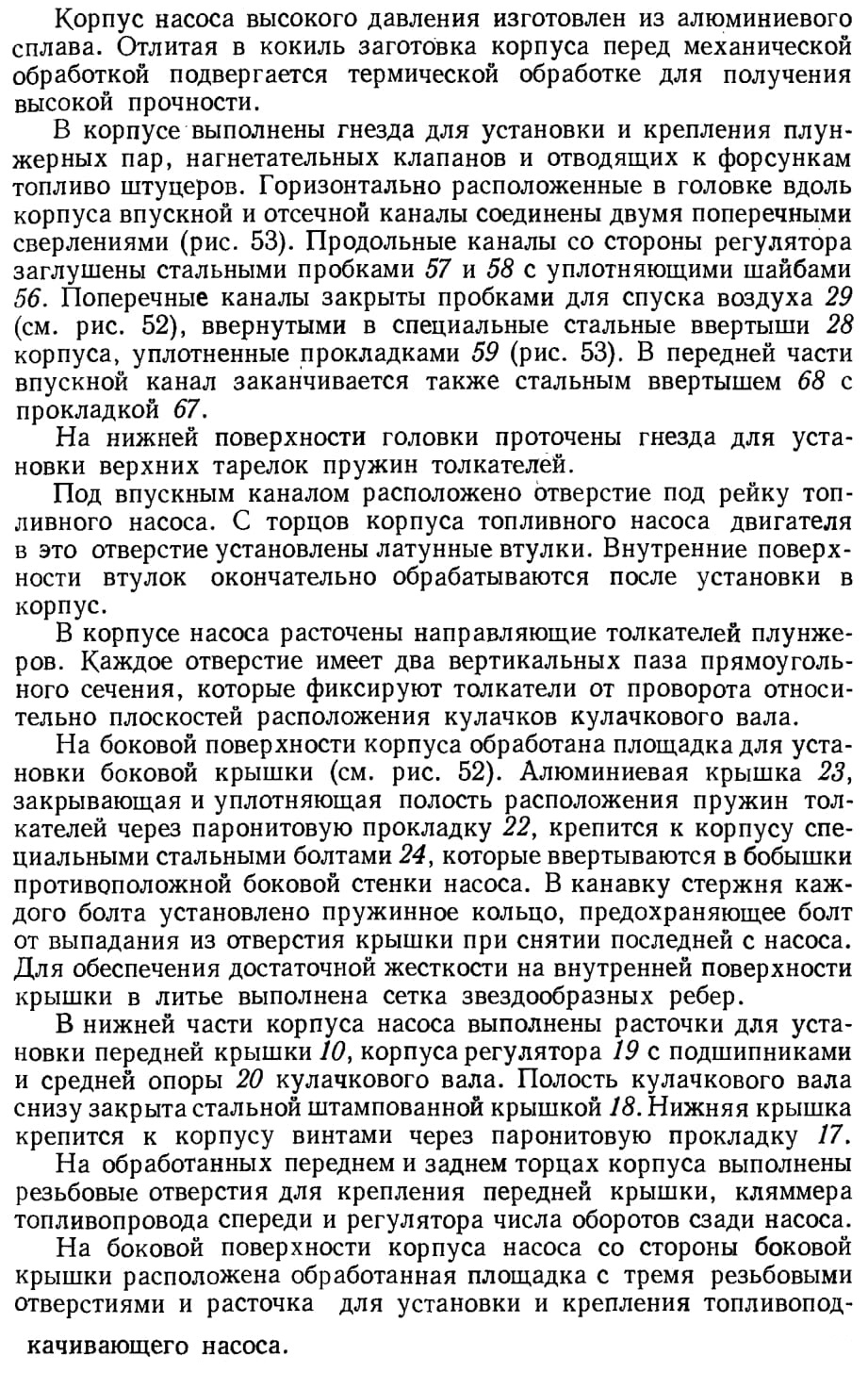 Корпус насоса высокого давления изготовлен из алюминиевого сплава. Отлитая в кокиль заготовка корпуса перед механической обработкой подвергается термической обработке для получения высокой прочности.

В корпусе выполнены гнезда для установки и крепления плунжерных пар, нагнетательных клапанов и отводящих к форсункам топливо штуцеров. Горизонтально расположенные в головке вдоль корпуса впускной и отсечной каналы соединены двумя поперечными сверлениями (рис. 53). Продольные каналы со стороны регулятора заглушены стальными пробками 57 и 58 с уплотняющими шайбами 56. Поперечные каналы закрыты пробками для спуска воздуха 29 (см. рис. 52), ввернутыми в специальные стальные ввертыши 28 корпуса, уплотненные прокладками 59 (рис. 53). В передней части впускной канал заканчивается также стальным ввертышем 68 с прокладкой 67.

На нижней поверхности головки проточены гнезда для установки верхних тарелок пружин толкателей.

Под впускным каналом расположено отверстие под рейку топливного насоса. С торцов корпуса топливного насоса двигателя в это отверстие установлены латунные втулки. Внутренние поверхности втулок окончательно обрабатываются после установки в корпус.

В корпусе насоса расточены направляющие толкателей плунжеров. Каждое отверстие имеет два вертикальных паза прямоугольного сечения, которые фиксируют толкатели от проворота относительно плоскостей расположения кулачков кулачкового вала.

На боковой поверхности корпуса обработана площадка для установки боковой крышки (см. рис. 52). Алюминиевая крышка 23, закрывающая и уплотняющая полость расположения пружин толкателей через паронитовую прокладку 22, крепится к корпусу специальными стальными болтами 24, которые ввертываются в бобышки противоположной боковой стенки насоса. В канавку стержня каждого болта установлено пружинное кольцо, предохраняющее болт от выпадания из отверстия крышки при снятии последней с насоса. Для обеспечения достаточной жесткости на внутренней поверхности крышки в литье выполнена сетка звездообразных ребер.

В нижней части корпуса насоса выполнены расточки для установки передней крышки 10, корпуса регулятора 19 с подшипниками и средней опоры 20 кулачкового вала. Полость кулачкового вала снизу закрыта стальной штампованной крышкой 18. Нижняя крышка крепится к корпусу винтами через паронитовую прокладку 17.

На обработанных переднем и заднем торцах корпуса выполнены резьбовые отверстия для крепления передней крышки, кляммера топливопровода спереди и регулятора числа оборотов сзади насоса.

На боковой поверхности корпуса насоса со стороны боковой крышки расположена обработанная площадка с тремя резьбовыми отверстиями и расточка для установки и крепления топливоподкачивающего насоса.